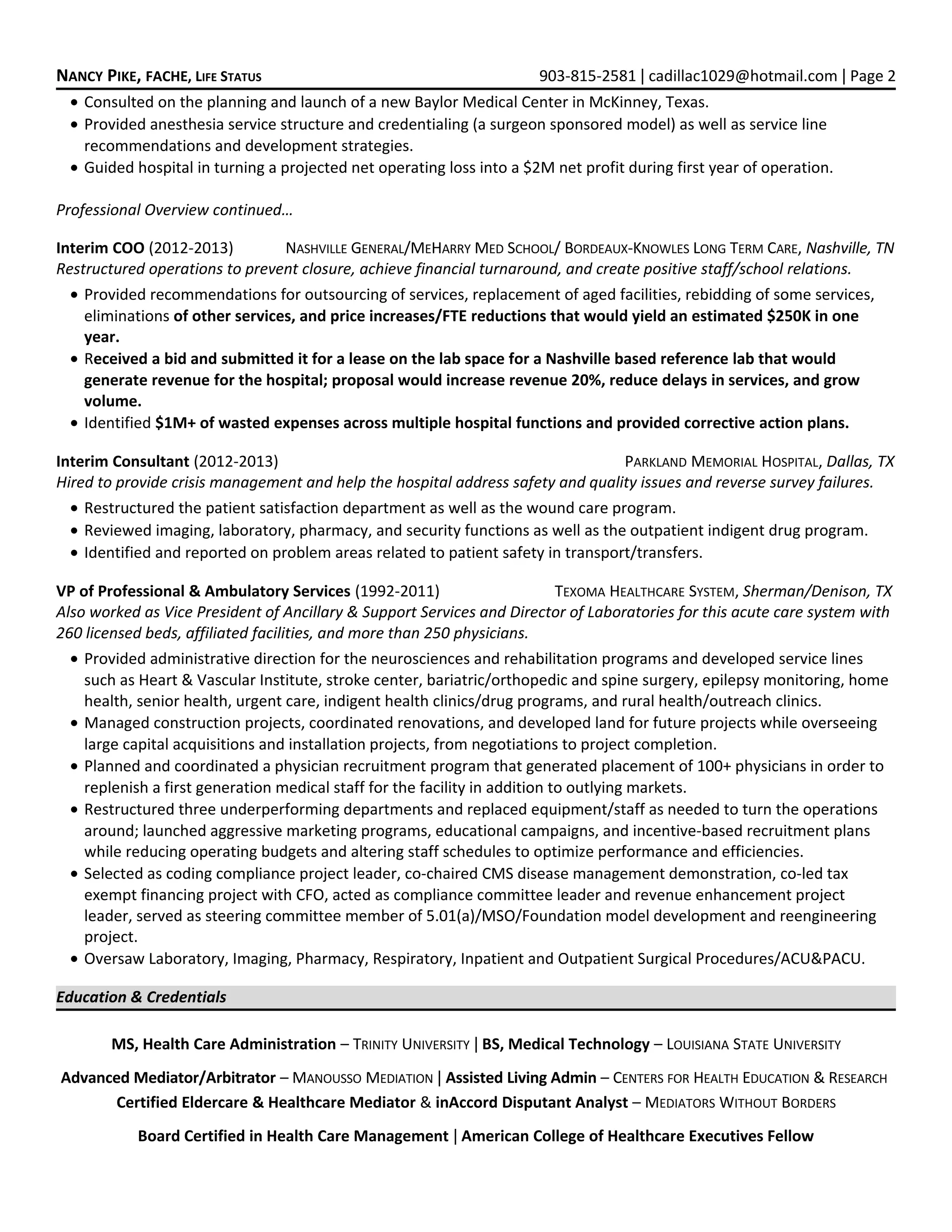 NANCY PIKE, FACHE, LIFE STATUS 903-815-2581 | cadillac1029@hotmail.com | Page 2

• Consulted on the planning and launch of a new Baylor Medical Center in McKinney, Texas.
• Provided anesthesia service structure and credentialing (a surgeon sponsored model) as well as service line recommendations and development strategies.
• Guided hospital in turning a projected net operating loss into a $2M net profit during first year of operation.

Professional Overview continued…

Interim COO (2012-2013) NASHVILLE GENERAL/MEHARRY MED SCHOOL/ BORDEAUX-KNOWLES LONG TERM CARE, Nashville, TN
Restructured operations to prevent closure, achieve financial turnaround, and create positive staff/school relations.

• Provided recommendations for outsourcing of services, replacement of aged facilities, rebidding of some services, eliminations of other services, and price increases/FTE reductions that would yield an estimated $250K in one year.
• Received a bid and submitted it for a lease on the lab space for a Nashville based reference lab that would generate revenue for the hospital; proposal would increase revenue 20%, reduce delays in services, and grow volume.
• Identified $1M+ of wasted expenses across multiple hospital functions and provided corrective action plans.

Interim Consultant (2012-2013) PARKLAND MEMORIAL HOSPITAL, Dallas, TX
Hired to provide crisis management and help the hospital address safety and quality issues and reverse survey failures.

• Restructured the patient satisfaction department as well as the wound care program.
• Reviewed imaging, laboratory, pharmacy, and security functions as well as the outpatient indigent drug program.
• Identified and reported on problem areas related to patient safety in transport/transfers.

VP of Professional & Ambulatory Services (1992-2011) TEXOMA HEALTHCARE SYSTEM, Sherman/Denison, TX
Also worked as Vice President of Ancillary & Support Services and Director of Laboratories for this acute care system with 260 licensed beds, affiliated facilities, and more than 250 physicians.

• Provided administrative direction for the neurosciences and rehabilitation programs and developed service lines such as Heart & Vascular Institute, stroke center, bariatric/orthopedic and spine surgery, epilepsy monitoring, home health, senior health, urgent care, indigent health clinics/drug programs, and rural health/outreach clinics.
• Managed construction projects, coordinated renovations, and developed land for future projects while overseeing large capital acquisitions and installation projects, from negotiations to project completion.
• Planned and coordinated a physician recruitment program that generated placement of 100+ physicians in order to replenish a first generation medical staff for the facility in addition to outlying markets.
• Restructured three underperforming departments and replaced equipment/staff as needed to turn the operations around; launched aggressive marketing programs, educational campaigns, and incentive-based recruitment plans while reducing operating budgets and altering staff schedules to optimize performance and efficiencies.
• Selected as coding compliance project leader, co-chaired CMS disease management demonstration, co-led tax exempt financing project with CFO, acted as compliance committee leader and revenue enhancement project leader, served as steering committee member of 5.01(a)/MSO/Foundation model development and reengineering project.
• Oversaw Laboratory, Imaging, Pharmacy, Respiratory, Inpatient and Outpatient Surgical Procedures/ACU&PACU.

Education & Credentials

MS, Health Care Administration – TRINITY UNIVERSITY | BS, Medical Technology – LOUISIANA STATE UNIVERSITY

Advanced Mediator/Arbitrator – MANOUSSO MEDIATION | Assisted Living Admin – CENTERS FOR HEALTH EDUCATION & RESEARCH
Certified Eldercare & Healthcare Mediator & inAccord Disputant Analyst – MEDIATORS WITHOUT BORDERS

Board Certified in Health Care Management | American College of Healthcare Executives Fellow